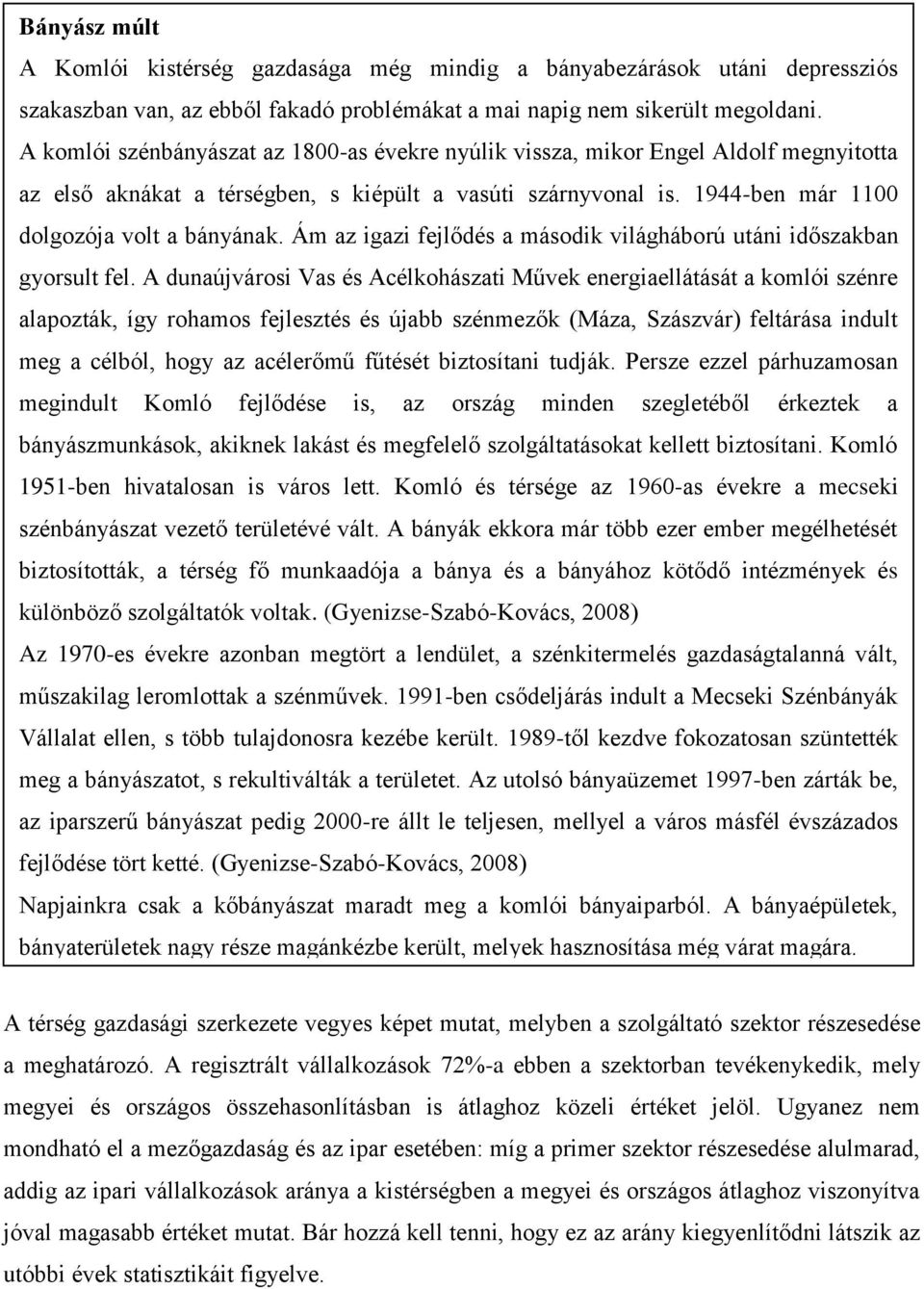 Bányász múlt

A Komlói kistérség gazdasága még mindig a bányabezárások utáni depressziós szakaszban van, az ebből fakadó problémákat a mai napig nem sikerült megoldani. A komlói szénbányászat az 1800-as évekre nyúlik vissza, mikor Engel Aldolf megnyitotta az első aknákat a térségben, s kiépült a vasúti szárnyvonal is. 1944-ben már 1100 dolgozója volt a bányának. Ám az igazi fejlődés a második világháború utáni időszakban gyorsult fel. A dunaújvárosi Vas és Acélkohászati Művek energiaellátását a komlói szénre alapozták, így rohamos fejlesztés és újabb szénmezők (Máza, Szászvár) feltárása indult meg a célból, hogy az acélerőmű fűtését biztosítani tudják. Persze ezzel párhuzamosan megindult Komló fejlődése is, az ország minden szegletéből érkeztek a bányászmunkások, akiknek lakást és megfelelő szolgáltatásokat kellett biztosítani. Komló 1951-ben hivatalosan is város lett. Komló és térsége az 1960-as évekre a mecseki szénbányászat vezető területévé vált. A bányák ekkora már több ezer ember megélhetését biztosították, a térség fő munkaadója a bánya és a bányához kötődő intézmények és különböző szolgáltatók voltak. (Gyenizse-Szabó-Kovács, 2008)

Az 1970-es évekre azonban megtört a lendület, a szénkitermelés gazdaságtalanná vált, műszakilag leromlottak a szénművek. 1991-ben csődeljárás indult a Mecseki Szénbányák Vállalat ellen, s több tulajdonosra kezébe került. 1989-től kezdve fokozatosan szüntették meg a bányászatot, s rekultiválták a területet. Az utolsó bányaüzemet 1997-ben zárták be, az iparszerű bányászat pedig 2000-re állt le teljesen, mellyel a város másfél évszázados fejlődése tört ketté. (Gyenizse-Szabó-Kovács, 2008)

Napjainkra csak a kőbányászat maradt meg a komlói bányaiparból. A bányaépületek, bányaterületek nagy része magánkézbe került, melyek hasznosítása még várat magára.

A térség gazdasági szerkezete vegyes képet mutat, melyben a szolgáltató szektor részesedése a meghatározó. A regisztrált vállalkozások 72%-a ebben a szektorban tevékenykedik, mely megyei és országos összehasonlításban is átlaghoz közeli értéket jelöl. Ugyanez nem mondható el a mezőgazdaság és az ipar esetében: míg a primer szektor részesedése alulmarad, addig az ipari vállalkozások aránya a kistérségben a megyei és országos átlaghoz viszonyítva jóval magasabb értéket mutat. Bár hozzá kell tenni, hogy ez az arány kiegyenlítődni látszik az utóbbi évek statisztikáit figyelve.